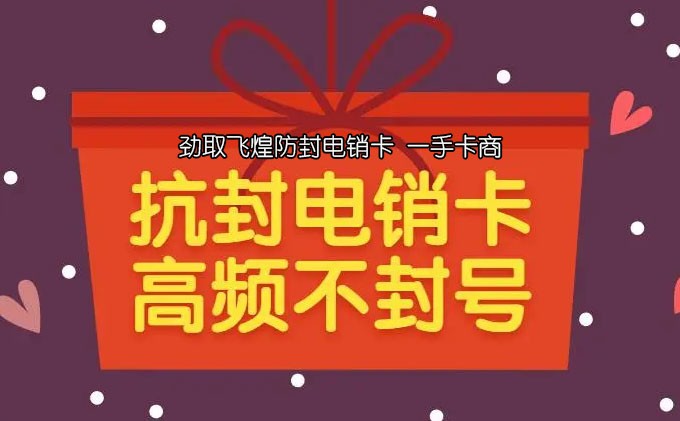 劲取飞煌防封电销卡 一手卡商

抗封电销卡
高频不封号